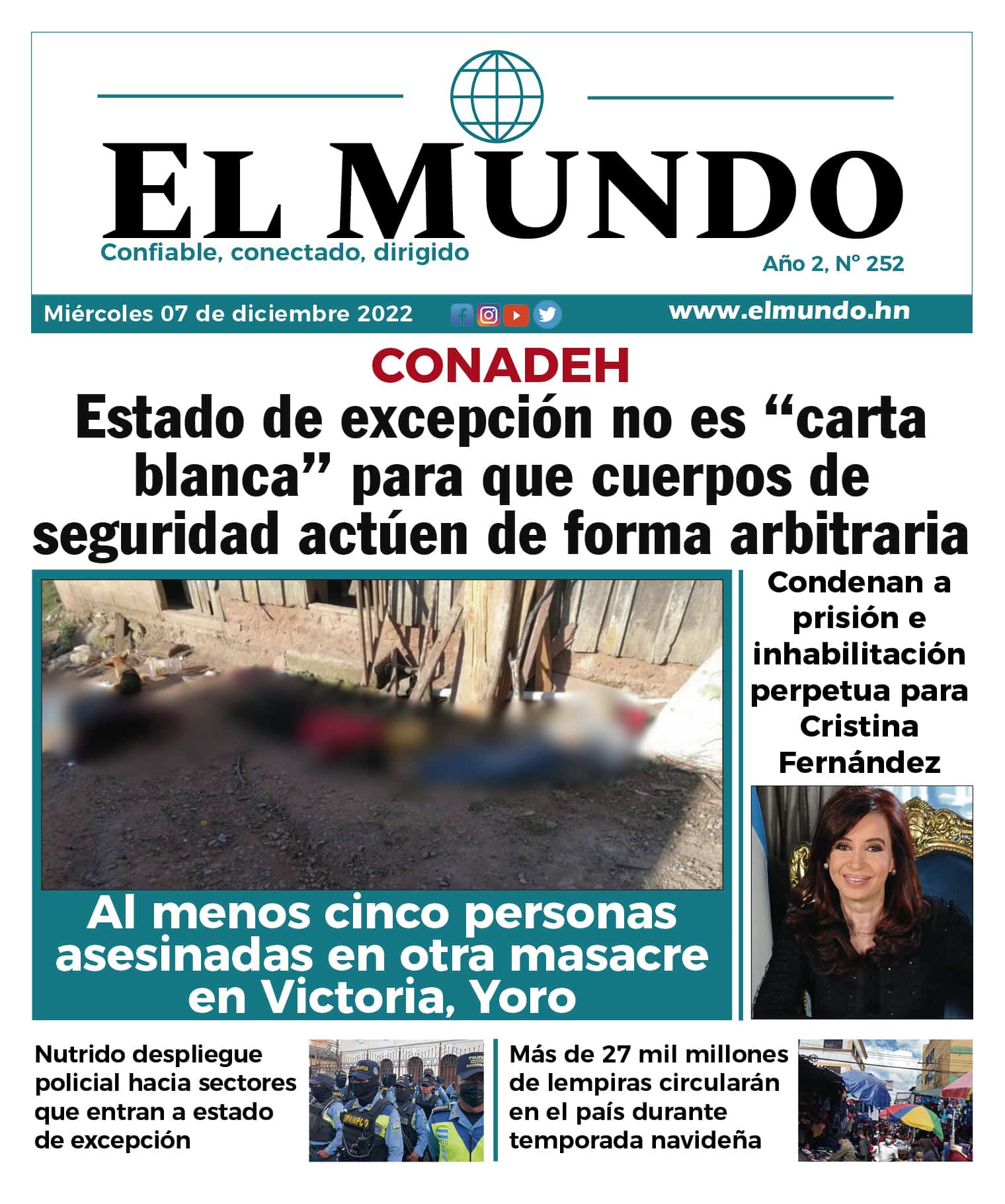 EL MUNDO

Confiable, conectado, dirigido

Año 2, Nº 252

Miércoles 07 de diciembre 2022

www.elmundo.hn

CONADEH

Estado de excepción no es “carta blanca” para que cuerpos de seguridad actúen de forma arbitraria

Al menos cinco personas asesinadas en otra masacre en Victoria, Yoro

Condenan a prisión e inhabilitación perpetua para Cristina Fernández

Nutrido despliegue policial hacia sectores que entran a estado de excepción

Más de 27 mil millones de lempiras circularán en el país durante temporada navideña